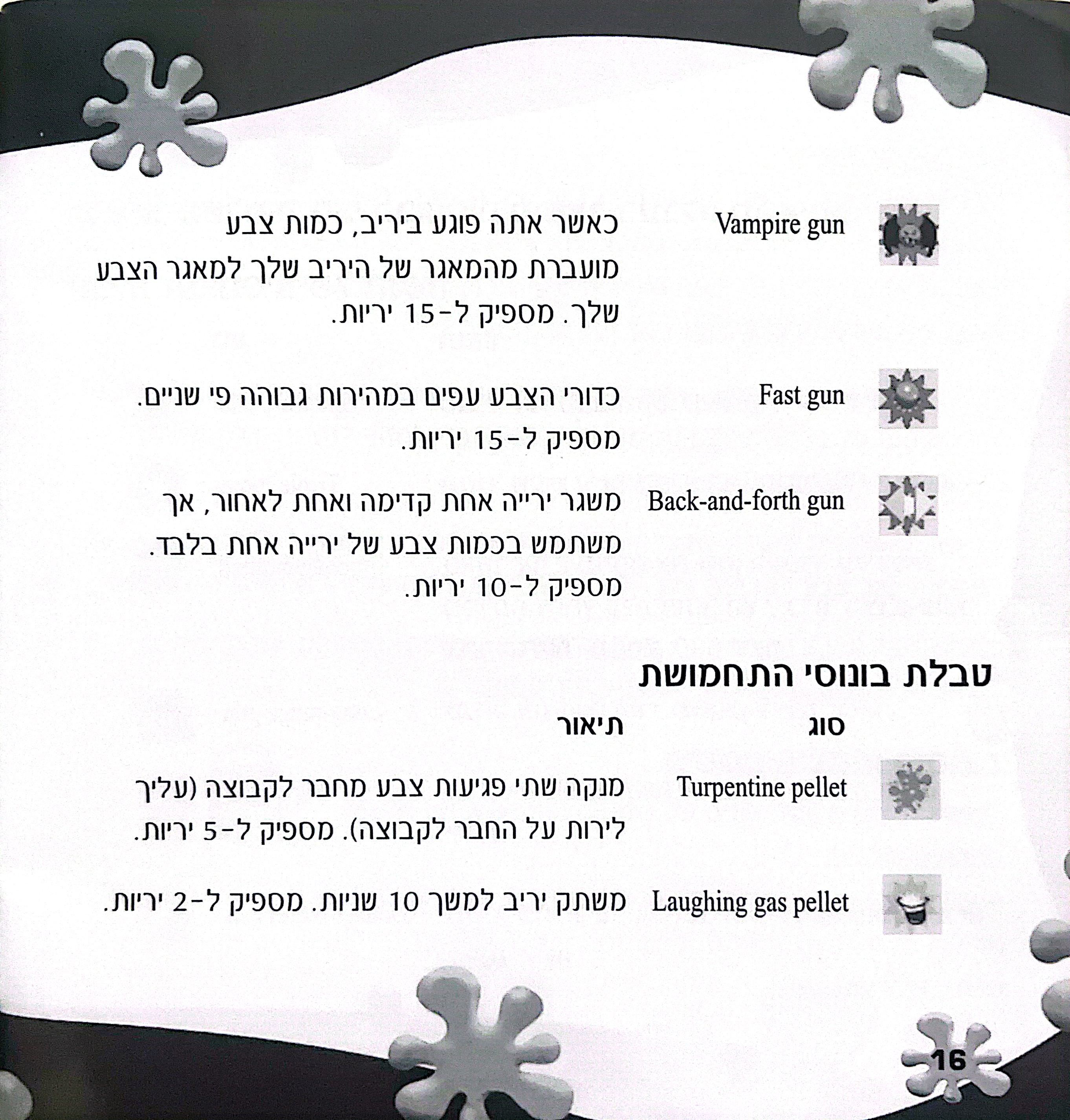 Vampire gun

כאשר אתה פוגע ביריב, כמות צבע מועברת מהמאגר של היריב שלך למאגר הצבע שלך. מספיק ל-15 יריות.

Fast gun

כדורי הצבע עפים במהירות גבוהה פי שניים. מספיק ל-15 יריות.

Back-and-forth gun

משגר ירייה אחת קדימה ואחת לאחור, אך משתמש בכמות צבע של ירייה אחת בלבד. מספיק ל-10 יריות.

טבלת בונוסי התחמושת

סוג
תיאור

Turpentine pellet

מנקה שתי פגיעות צבע מחבר לקבוצה (עליך לירות על החבר לקבוצה). מספיק ל-5 יריות.

Laughing gas pellet

משתק יריב למשך 10 שניות. מספיק ל-2 יריות.

16